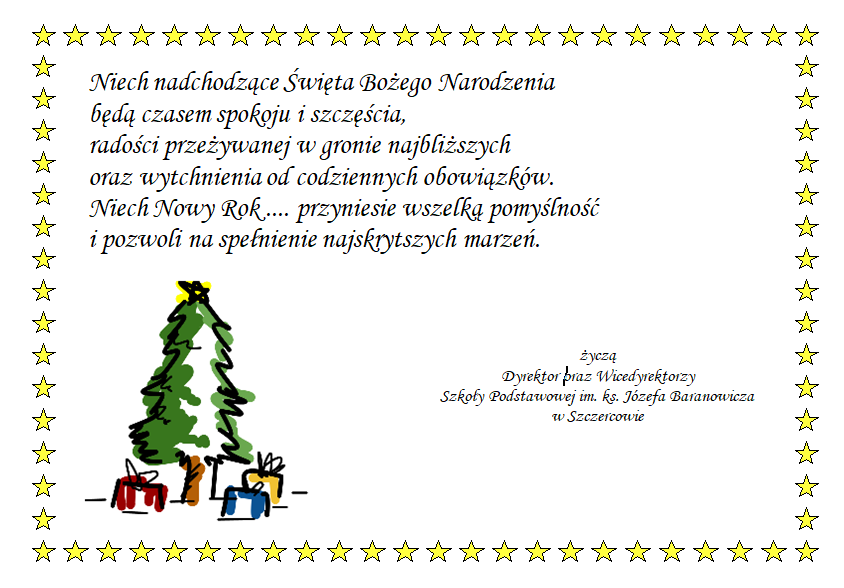 Niech nadchodzące Święta Bożego Narodzenia
będą czasem spokoju i szczęścia,
radości przeżywanej w gronie najbliższych
oraz wytchnienia od codziennych obowiązków.
Niech Nowy Rok .... przyniesie wszelką pomyślność
i pozwoli na spełnienie najskrytszych marzeń.

życzą
Dyrektor oraz Wicedyrektorzy
Szkoły Podstawowej im. ks. Józefa Baranowicza
w Szczercowie